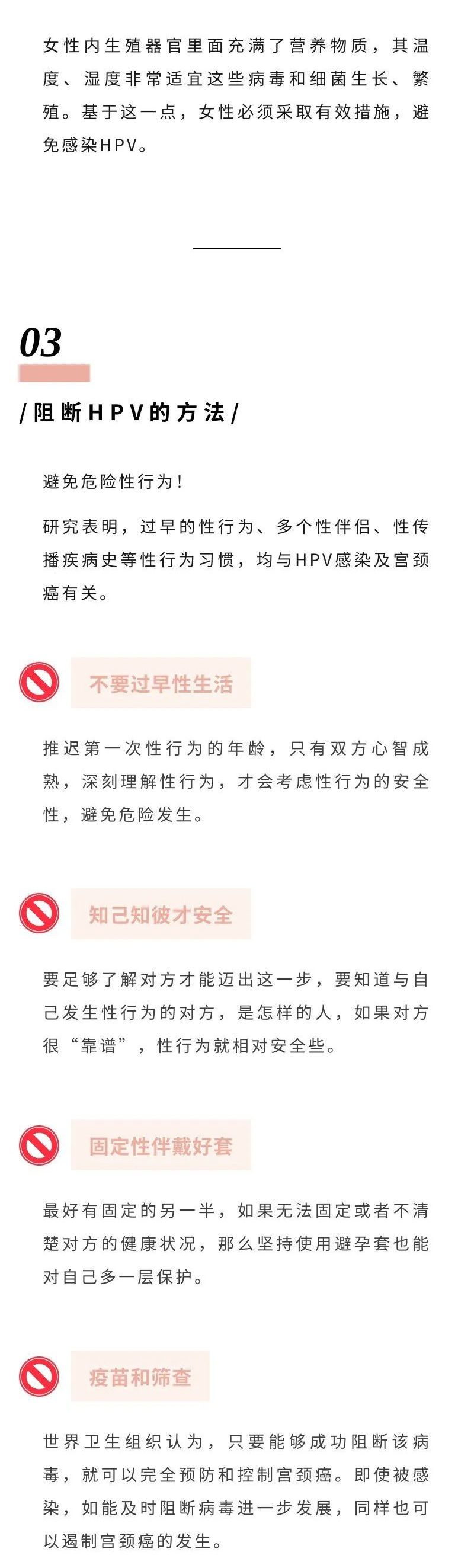 女性内生殖器官里面充满了营养物质，其温度、湿度非常适宜这些病毒和细菌生长、繁殖。基于这一点，女性必须采取有效措施，避免感染HPV。

03

/ 阻断HPV的方法 /

避免危险性行为！

研究表明，过早的性行为、多个性伴侣、性传播疾病史等性行为习惯，均与HPV感染及宫颈癌有关。

不要过早性生活

推迟第一次性行为的年龄，只有双方心智成熟，深刻理解性行为，才会考虑性行为的安全性，避免危险发生。

知己知彼才安全

要足够了解对方才能迈出这一步，要知道与自己发生性行为的对方，是怎样的人，如果对方很“靠谱”，性行为就相对安全些。

固定性伴戴好套

最好有固定的另一半，如果无法固定或者不清楚对方的健康状况，那么坚持使用避孕套也能对自己多一层保护。

疫苗和筛查

世界卫生组织认为，只要能够成功阻断该病毒，就可以完全预防和控制宫颈癌。即使被感染，如能及时阻断病毒进一步发展，同样也可以遏制宫颈癌的发生。